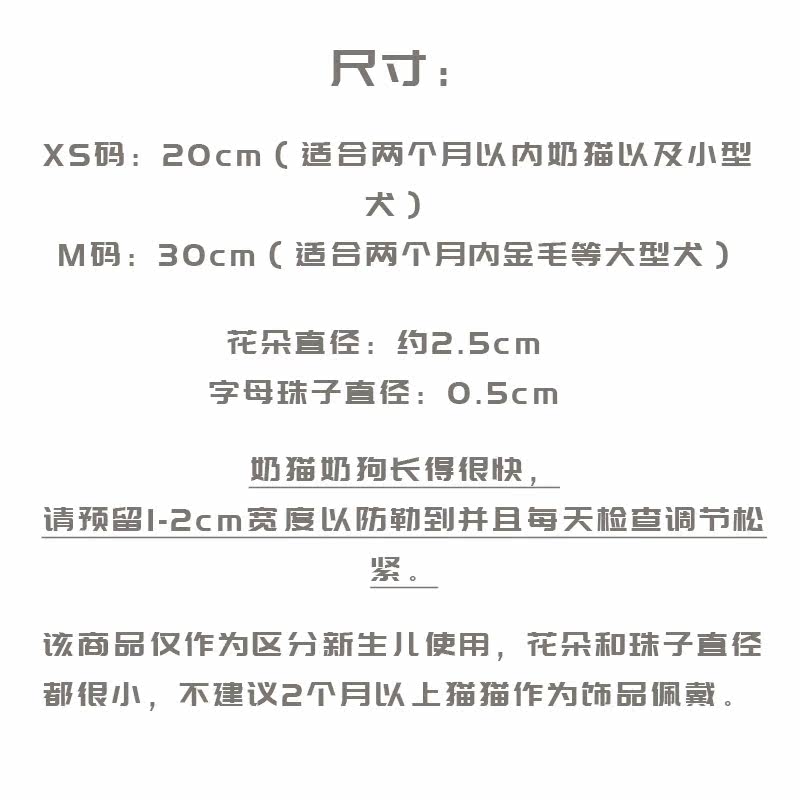 尺寸：

XS码：20cm（适合两个月以内奶猫以及小型犬）

M码：30cm（适合两个月内金毛等大型犬）

花朵直径：约2.5cm
字母珠子直径：0.5cm

奶猫奶狗长得很快，
请预留1-2cm宽度以防勒到并且每天检查调节松紧。

该商品仅作为区分新生儿使用，花朵和珠子直径都很小，不建议2个月以上猫猫作为饰品佩戴。